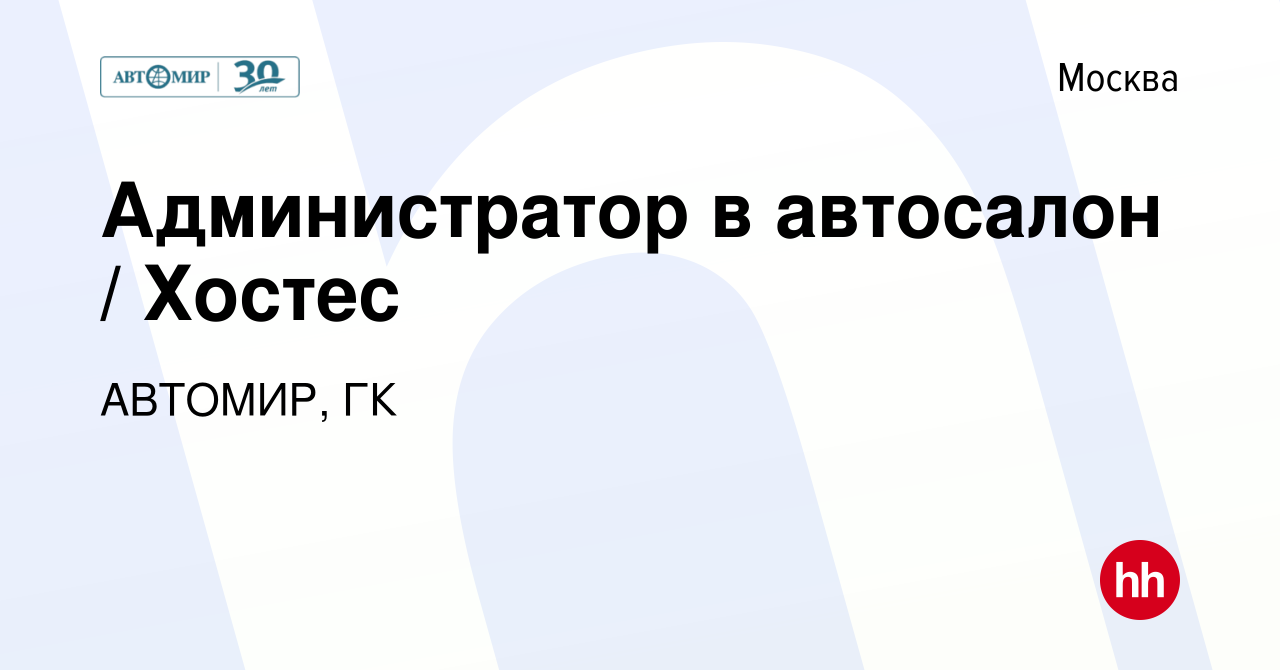 АВТОМИР 30 лет

Москва

Администратор в автосалон / Хостес

АВТОМИР, ГК

hh